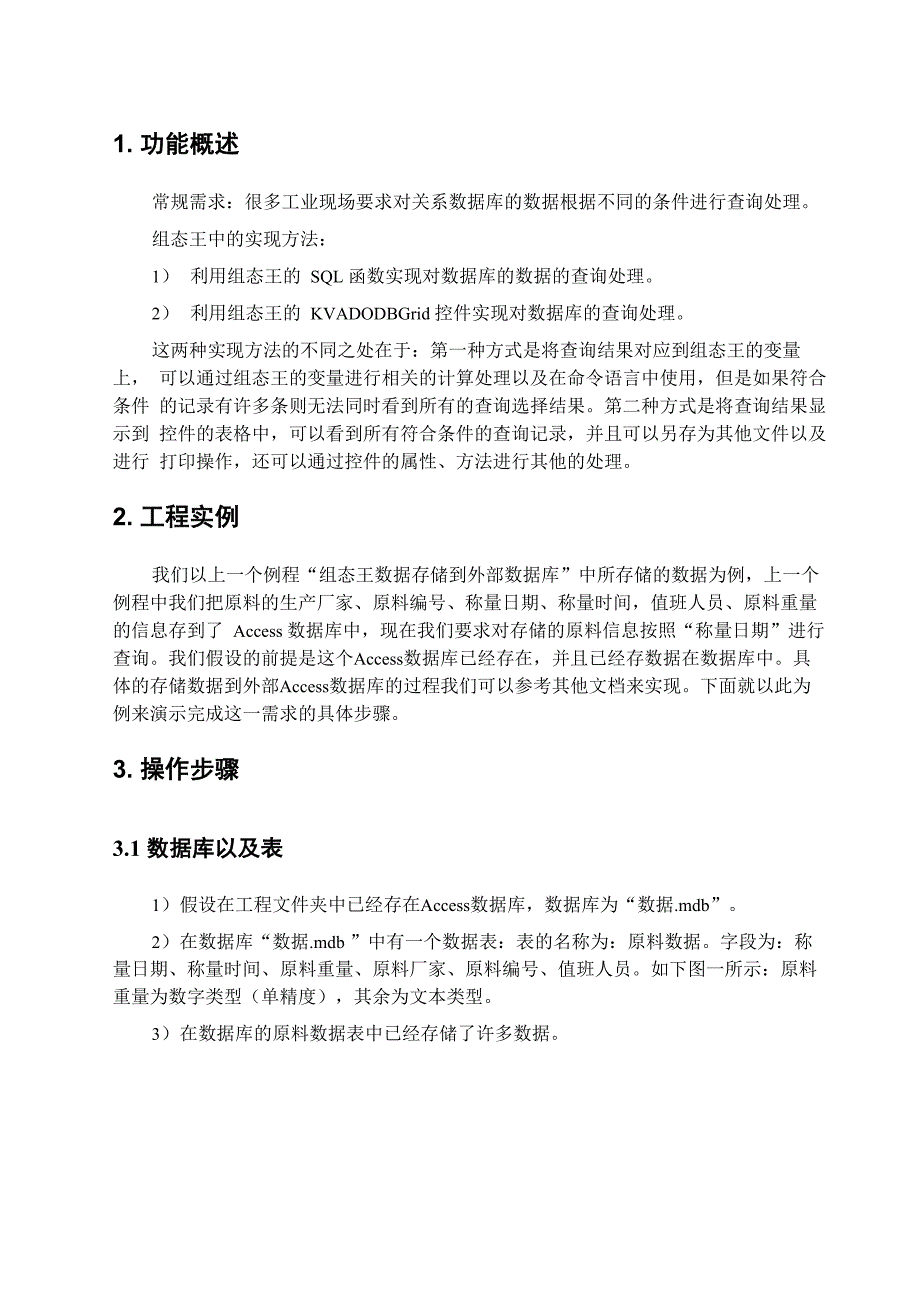 1. 功能概述

常规需求：很多工业现场要求对关系数据库的数据根据不同的条件进行查询处理。

组态王中的实现方法：

1） 利用组态王的 SQL 函数实现对数据库的数据的查询处理。

2） 利用组态王的 KVADODBGrid 控件实现对数据库的查询处理。

这两种实现方法的不同之处在于：第一种方式是将查询结果对应到组态王的变量上， 可以通过组态王的变量进行相关的计算处理以及在命令语言中使用，但是如果符合条件 的记录有许多条则无法同时看到所有的查询选择结果。第二种方式是将查询结果显示到 控件的表格中，可以看到所有符合条件的查询记录，并且可以另存为其他文件以及进行 打印操作，还可以通过控件的属性、方法进行其他的处理。

2. 工程实例

我们以上一个例程“组态王数据存储到外部数据库”中所存储的数据为例，上一个例程中我们把原料的生产厂家、原料编号、称量日期、称量时间，值班人员、原料重量的信息存到了 Access 数据库中，现在我们要求对存储的原料信息按照“称量日期”进行查询。我们假设的前提是这个Access数据库已经存在，并且已经存数据在数据库中。具体的存储数据到外部Access数据库的过程我们可以参考其他文档来实现。下面就以此为例来演示完成这一需求的具体步骤。

3. 操作步骤

3.1 数据库以及表

1）假设在工程文件夹中已经存在Access数据库，数据库为“数据.mdb”。

2）在数据库“数据.mdb ”中有一个数据表：表的名称为：原料数据。字段为：称量日期、称量时间、原料重量、原料厂家、原料编号、值班人员。如下图一所示：原料重量为数字类型（单精度），其余为文本类型。

3）在数据库的原料数据表中已经存储了许多数据。